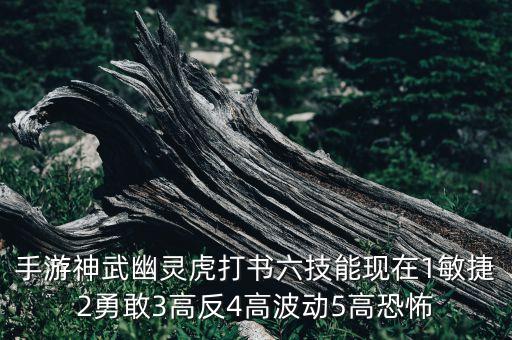 手游神武幽灵虎打书六技能现在1敏捷2勇敢3高反4高波动5高恐怖